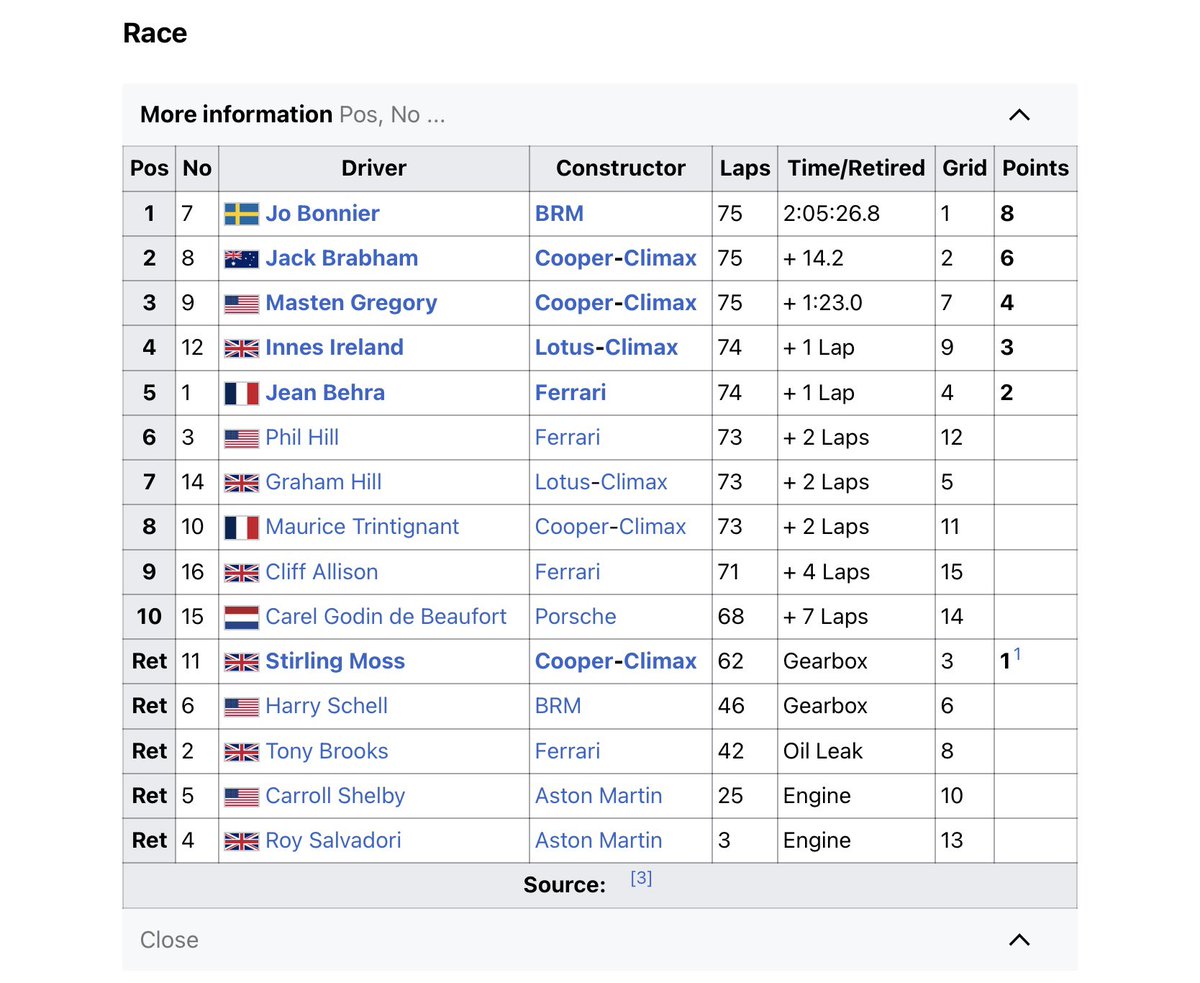 Race

More information Pos, No ...

| Pos | No | Driver | Constructor | Laps | Time/Retired | Grid | Points |
|---|---|---|---|---|---|---|---|
| 1 | 7 | Jo Bonnier | BRM | 75 | 2:05:26.8 | 1 | 8 |
| 2 | 8 | Jack Brabham | Cooper-Climax | 75 | + 14.2 | 2 | 6 |
| 3 | 9 | Masten Gregory | Cooper-Climax | 75 | + 1:23.0 | 7 | 4 |
| 4 | 12 | Innes Ireland | Lotus-Climax | 74 | + 1 Lap | 9 | 3 |
| 5 | 1 | Jean Behra | Ferrari | 74 | + 1 Lap | 4 | 2 |
| 6 | 3 | Phil Hill | Ferrari | 73 | + 2 Laps | 12 | |
| 7 | 14 | Graham Hill | Lotus-Climax | 73 | + 2 Laps | 5 | |
| 8 | 10 | Maurice Trintignant | Cooper-Climax | 73 | + 2 Laps | 11 | |
| 9 | 16 | Cliff Allison | Ferrari | 71 | + 4 Laps | 15 | |
| 10 | 15 | Carel Godin de Beaufort | Porsche | 68 | + 7 Laps | 14 | |
| Ret | 11 | Stirling Moss | Cooper-Climax | 62 | Gearbox | 3 | $1^1$ |
| Ret | 6 | Harry Schell | BRM | 46 | Gearbox | 6 | |
| Ret | 2 | Tony Brooks | Ferrari | 42 | Oil Leak | 8 | |
| Ret | 5 | Carroll Shelby | Aston Martin | 25 | Engine | 10 | |
| Ret | 4 | Roy Salvadori | Aston Martin | 3 | Engine | 13 | |

Source: [3]

Close